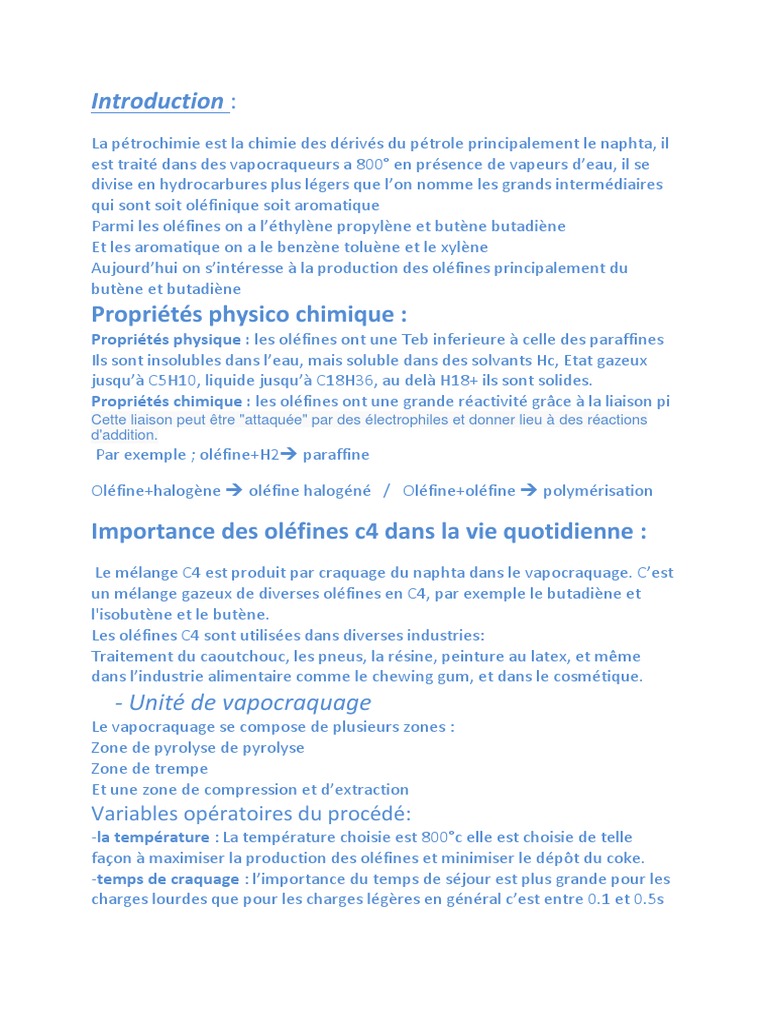 Introduction :

La pétrochimie est la chimie des dérivés du pétrole principalement le naphta, il est traité dans des vapocraqueurs a 800° en présence de vapeurs d'eau, il se divise en hydrocarbures plus légers que l'on nomme les grands intermédiaires qui sont soit oléfinique soit aromatique
Parmi les oléfines on a l'éthylène propylène et butène butadiène
Et les aromatique on a le benzène toluène et le xylène
Aujourd'hui on s'intéresse à la production des oléfines principalement du butène et butadiène

Propriétés physico chimique :

Propriétés physique : les oléfines ont une Teb inferieure à celle des paraffines Ils sont insolubles dans l'eau, mais soluble dans des solvants Hc, Etat gazeux jusqu'à C5H10, liquide jusqu'à C18H36, au delà H18+ ils sont solides.
Propriétés chimique : les oléfines ont une grande réactivité grâce à la liaison pi Cette liaison peut être "attaquée" par des électrophiles et donner lieu à des réactions d'addition.
Par exemple ; oléfine+H2→ paraffine

Oléfine+halogène → oléfine halogéné / Oléfine+oléfine → polymérisation

Importance des oléfines c4 dans la vie quotidienne :

Le mélange C4 est produit par craquage du naphta dans le vapocraquage. C'est un mélange gazeux de diverses oléfines en C4, par exemple le butadiène et l'isobutène et le butène.
Les oléfines C4 sont utilisées dans diverses industries:
Traitement du caoutchouc, les pneus, la résine, peinture au latex, et même dans l'industrie alimentaire comme le chewing gum, et dans le cosmétique.

- Unité de vapocraquage

Le vapocraquage se compose de plusieurs zones :
Zone de pyrolyse de pyrolyse
Zone de trempe
Et une zone de compression et d'extraction

Variables opératoires du procédé:

-la température : La température choisie est 800°c elle est choisie de telle façon à maximiser la production des oléfines et minimiser le dépôt du coke.
-temps de craquage : l'importance du temps de séjour est plus grande pour les charges lourdes que pour les charges légères en général c'est entre 0.1 et 0.5s